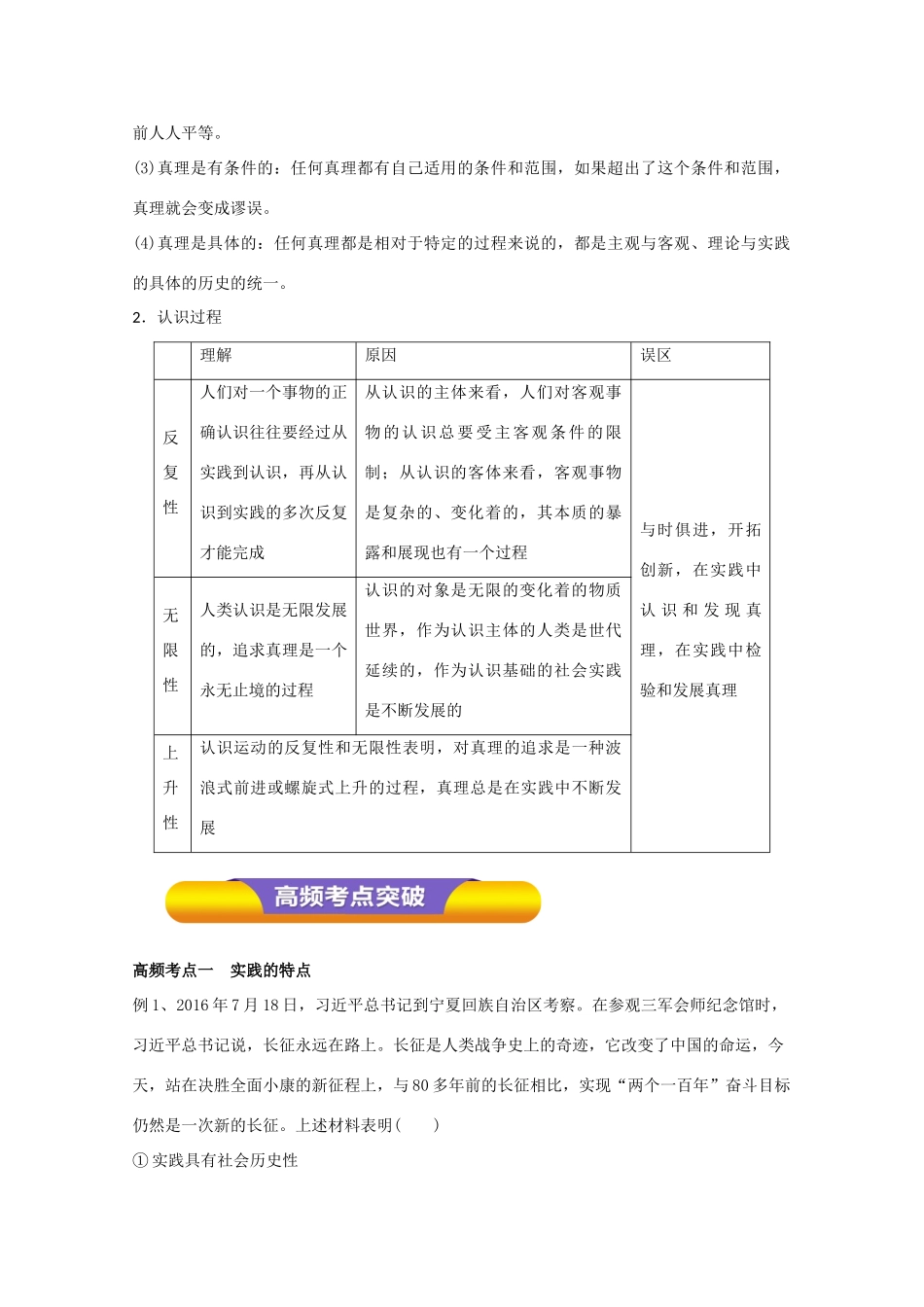 前人人平等。

(3)真理是有条件的：任何真理都有自己适用的条件和范围，如果超出了这个条件和范围，真理就会变成谬误。

(4)真理是具体的：任何真理都是相对于特定的过程来说的，都是主观与客观、理论与实践的具体的历史的统一。

2．认识过程

| | 理解 | 原因 | 误区 |
|---|---|---|---|
| 反复性 | 人们对一个事物的正确认识往往要经过从实践到认识，再从认识到实践的多次反复才能完成 | 从认识的主体来看，人们对客观事物的认识总要受主客观条件的限制；从认识的客体来看，客观事物是复杂的、变化着的，其本质的暴露和展现也有一个过程 | 与时俱进，开拓创新，在实践中认识和发现真理，在实践中检验和发展真理 |
| 无限性 | 人类认识是无限发展的，追求真理是一个永无止境的过程 | 认识的对象是无限的变化着的物质世界，作为认识主体的人类是世代延续的，作为认识基础的社会实践是不断发展的 | |
| 上升性 | 认识运动的反复性和无限性表明，对真理的追求是一种波浪式前进或螺旋式上升的过程，真理总是在实践中不断发展 | | |

高频考点突破

高频考点一　实践的特点

例1、2016年7月18日，习近平总书记到宁夏回族自治区考察。在参观三军会师纪念馆时，习近平总书记说，长征永远在路上。长征是人类战争史上的奇迹，它改变了中国的命运，今天，站在决胜全面小康的新征程上，与80多年前的长征相比，实现“两个一百年”奋斗目标仍然是一次新的长征。上述材料表明(　　)

①实践具有社会历史性